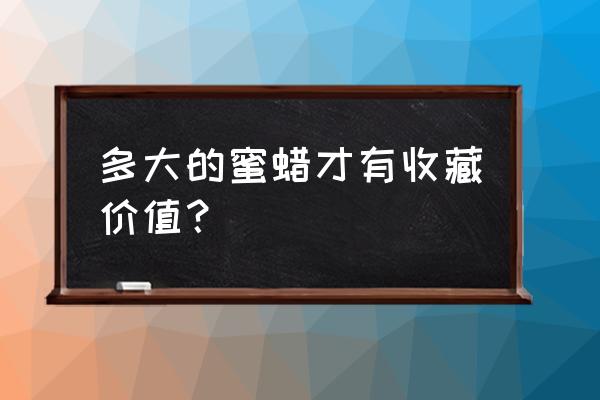 多大的蜜蜡才有收藏价值？